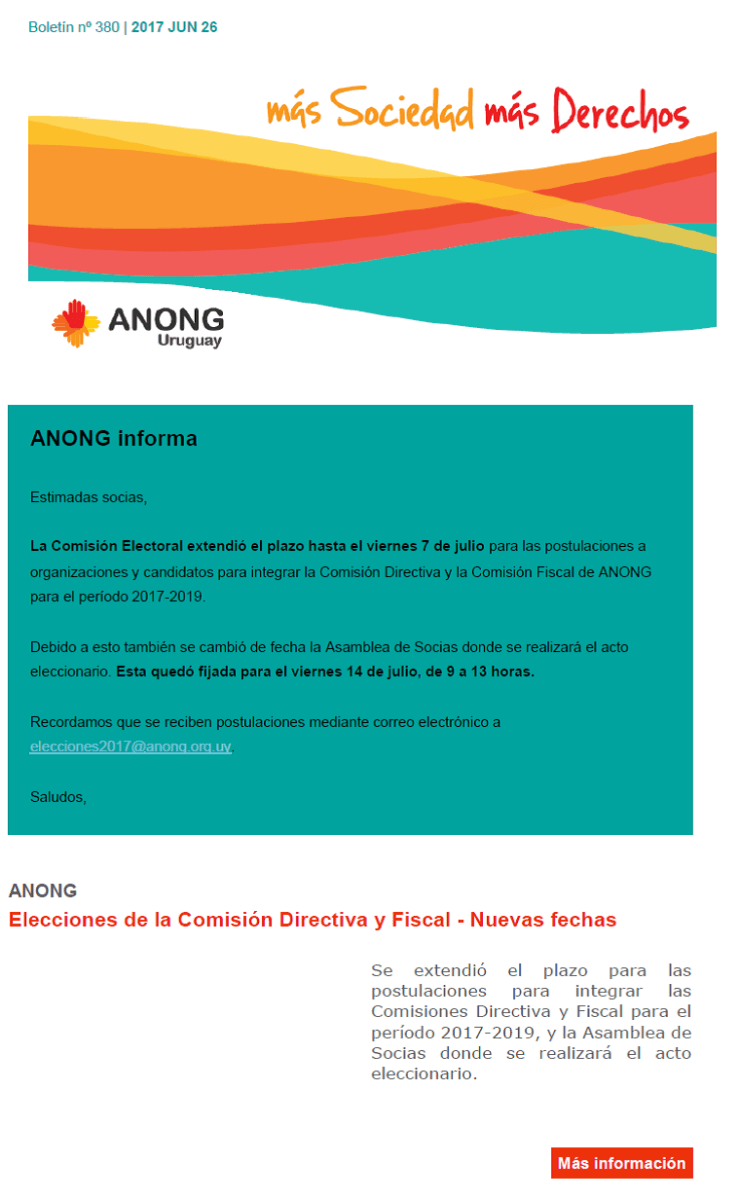 Boletín nº 380 | 2017 JUN 26

más Sociedad más Derechos

ANONG Uruguay

ANONG informa

Estimadas socias,

La Comisión Electoral extendió el plazo hasta el viernes 7 de julio para las postulaciones a organizaciones y candidatos para integrar la Comisión Directiva y la Comisión Fiscal de ANONG para el período 2017-2019.

Debido a esto también se cambió de fecha la Asamblea de Socias donde se realizará el acto eleccionario. Esta quedó fijada para el viernes 14 de julio, de 9 a 13 horas.

Recordamos que se reciben postulaciones mediante correo electrónico a elecciones2017@anong.org.uy

Saludos,

ANONG
Elecciones de la Comisión Directiva y Fiscal - Nuevas fechas

Se extendió el plazo para las postulaciones para integrar las Comisiones Directiva y Fiscal para el período 2017-2019, y la Asamblea de Socias donde se realizará el acto eleccionario.

Más información